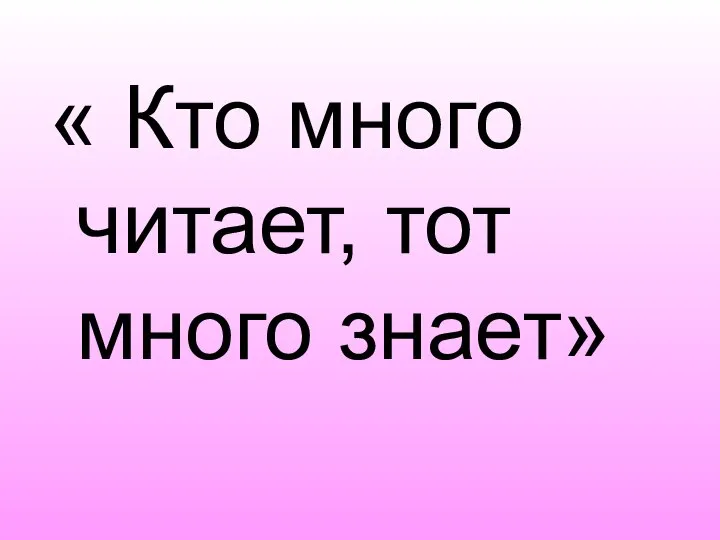 « Кто много читает, тот много знает»